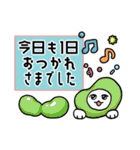 今日も1日
おつかれ
さまでした